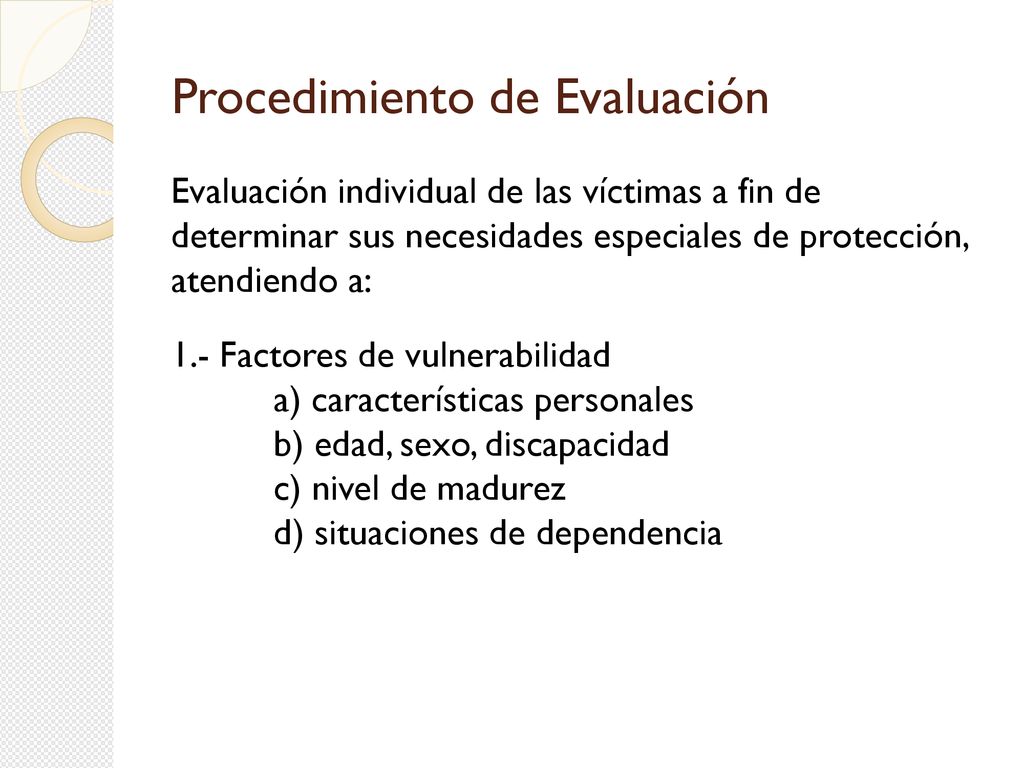 Procedimiento de Evaluación

Evaluación individual de las víctimas a fin de determinar sus necesidades especiales de protección, atendiendo a:

1.- Factores de vulnerabilidad
a) características personales
b) edad, sexo, discapacidad
c) nivel de madurez
d) situaciones de dependencia